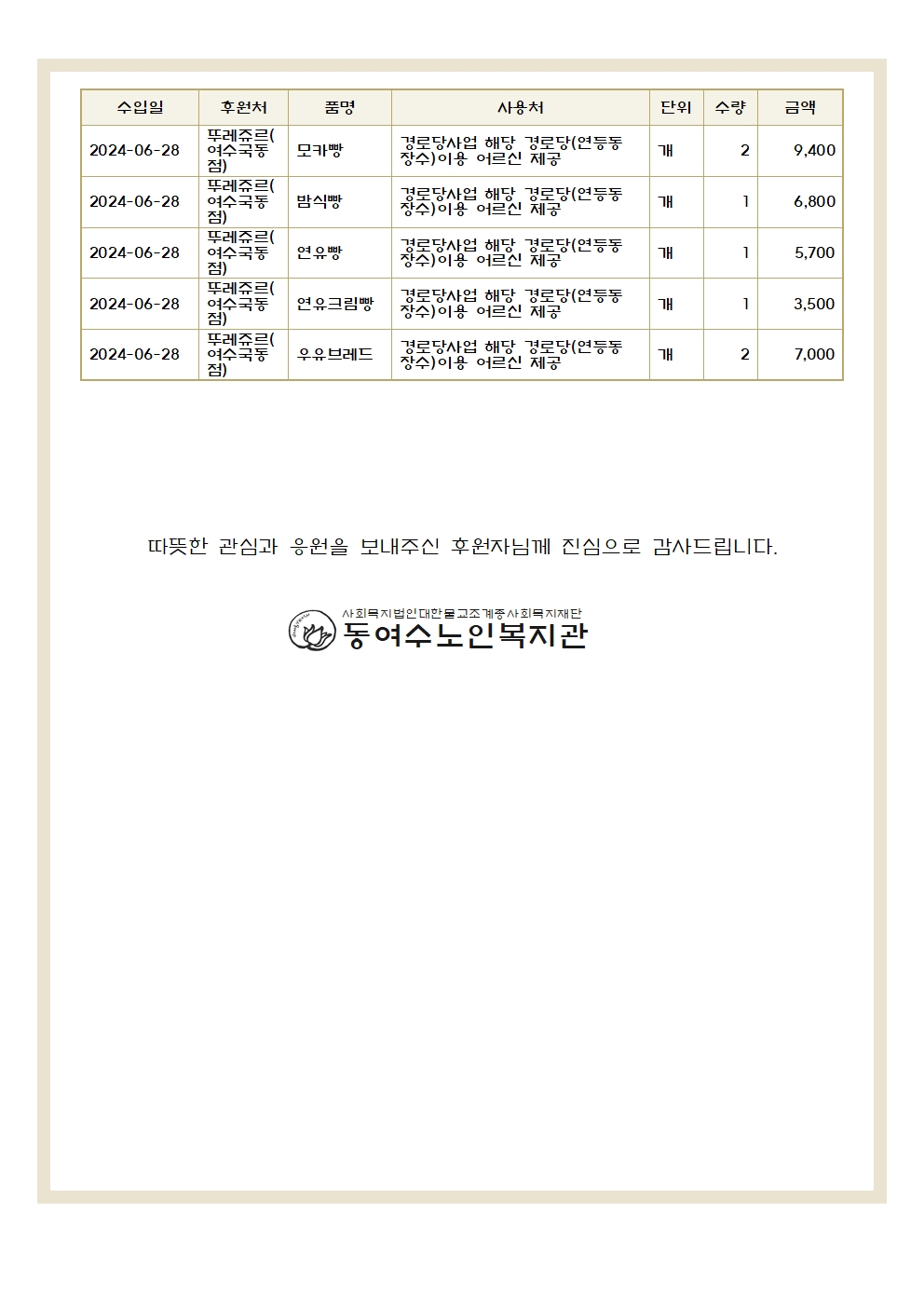 | 수입일 | 후원처 | 품명 | 사용처 | 단위 | 수량 | 금액 |
|---|---|---|---|---|---|---|
| 2024-06-28 | 뚜레쥬르(여수국동점) | 모카빵 | 경로당사업 해당 경로당(연등동 장수)이용 어르신 제공 | 개 | 2 | 9,400 |
| 2024-06-28 | 뚜레쥬르(여수국동점) | 밤식빵 | 경로당사업 해당 경로당(연등동 장수)이용 어르신 제공 | 개 | 1 | 6,800 |
| 2024-06-28 | 뚜레쥬르(여수국동점) | 연유빵 | 경로당사업 해당 경로당(연등동 장수)이용 어르신 제공 | 개 | 1 | 5,700 |
| 2024-06-28 | 뚜레쥬르(여수국동점) | 연유크림빵 | 경로당사업 해당 경로당(연등동 장수)이용 어르신 제공 | 개 | 1 | 3,500 |
| 2024-06-28 | 뚜레쥬르(여수국동점) | 우유브레드 | 경로당사업 해당 경로당(연등동 장수)이용 어르신 제공 | 개 | 2 | 7,000 |

따뜻한 관심과 응원을 보내주신 후원자님께 진심으로 감사드립니다.

사회복지법인대한불교조계종사회복지재단
동여수노인복지관